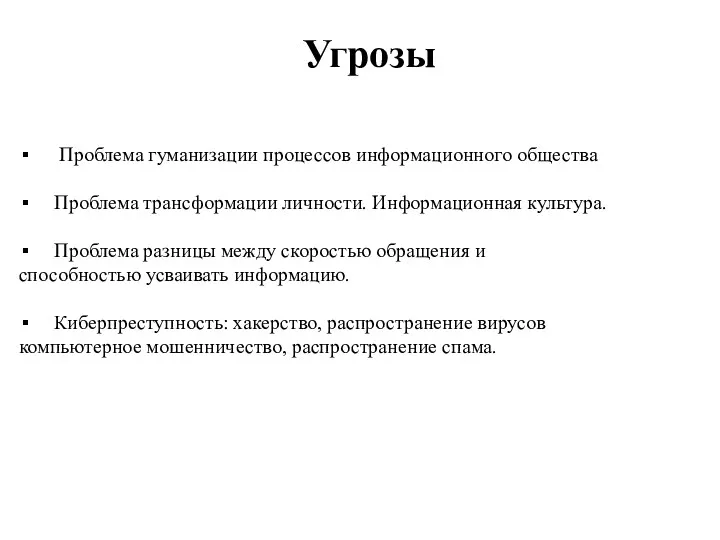 Угрозы

▪ Проблема гуманизации процессов информационного общества

▪ Проблема трансформации личности. Информационная культура.

▪ Проблема разницы между скоростью обращения и способностью усваивать информацию.

▪ Киберпреступность: хакерство, распространение вирусов компьютерное мошенничество, распространение спама.